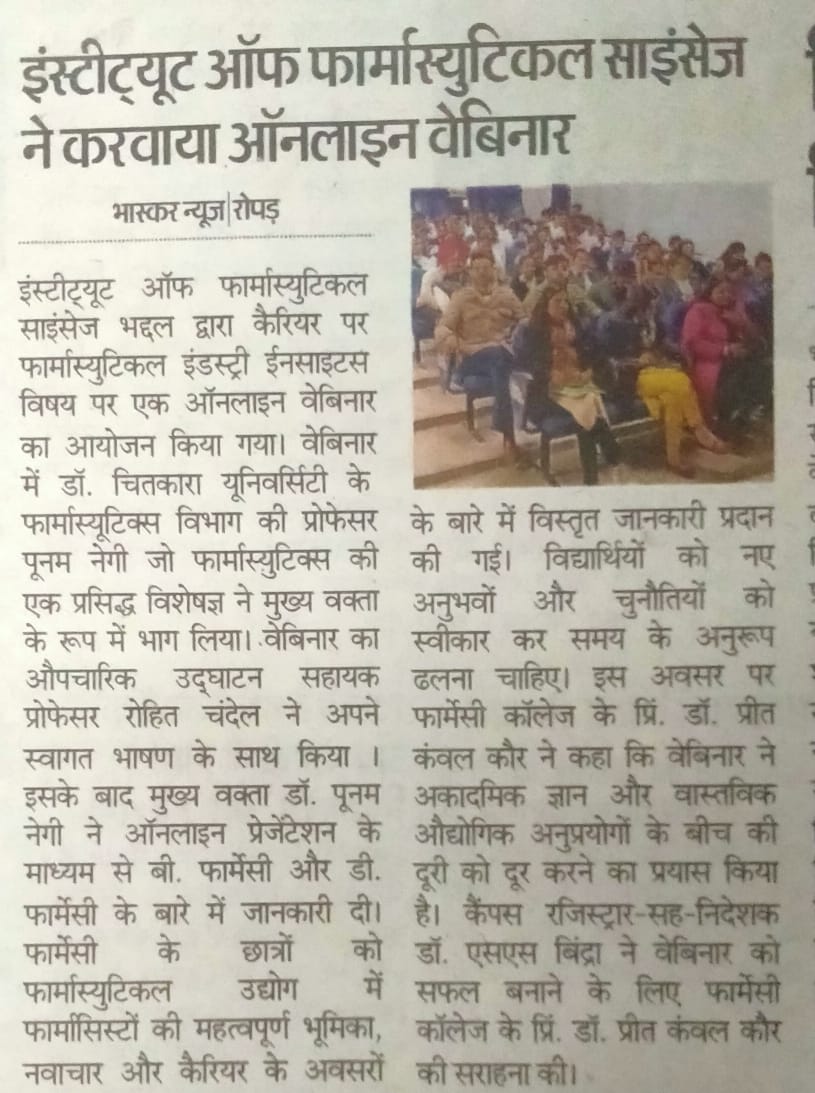 इंस्टीट्यूट ऑफ फार्मास्युटिकल साइंसेज ने करवाया ऑनलाइन वेबिनार

भास्कर न्यूज|रोपड़

इंस्टीट्यूट ऑफ फार्मास्युटिकल साइंसेज भद्दल द्वारा कैरियर पर फार्मास्युटिकल इंडस्ट्री ईनसाइटस विषय पर एक ऑनलाइन वेबिनार का आयोजन किया गया। वेबिनार में डॉ. चितकारा यूनिवर्सिटी के फार्मास्यूटिक्स विभाग की प्रोफेसर पूनम नेगी जो फार्मास्युटिक्स की एक प्रसिद्ध विशेषज्ञ ने मुख्य वक्ता के रूप में भाग लिया। वेबिनार का औपचारिक उद्घाटन सहायक प्रोफेसर रोहित चंदेल ने अपने स्वागत भाषण के साथ किया । इसके बाद मुख्य वक्ता डॉ. पूनम नेगी ने ऑनलाइन प्रेजेंटेशन के माध्यम से बी. फार्मेसी और डी. फार्मेसी के बारे में जानकारी दी। फार्मेसी के छात्रों को फार्मास्युटिकल उद्योग में फार्मासिस्टों की महत्वपूर्ण भूमिका, नवाचार और कैरियर के अवसरों के बारे में विस्तृत जानकारी प्रदान की गई। विद्यार्थियों को नए अनुभवों और चुनौतियों को स्वीकार कर समय के अनुरूप ढलना चाहिए। इस अवसर पर फार्मेसी कॉलेज के प्रिं. डॉ. प्रीत कंवल कौर ने कहा कि वेबिनार ने अकादमिक ज्ञान और वास्तविक औद्योगिक अनुप्रयोगों के बीच की दूरी को दूर करने का प्रयास किया है। कैंपस रजिस्ट्रार-सह-निदेशक डॉ. एसएस बिंद्रा ने वेबिनार को सफल बनाने के लिए फार्मेसी कॉलेज के प्रिं. डॉ. प्रीत कंवल कौर की सराहना की।